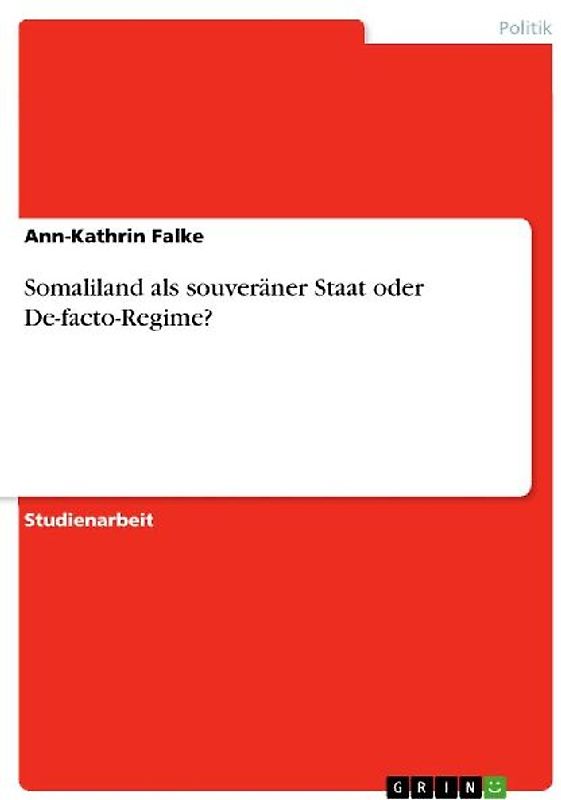 Politik

Ann-Kathrin Falke

Somaliland als souveräner Staat oder De-facto-Regime?

Studienarbeit

GRIN